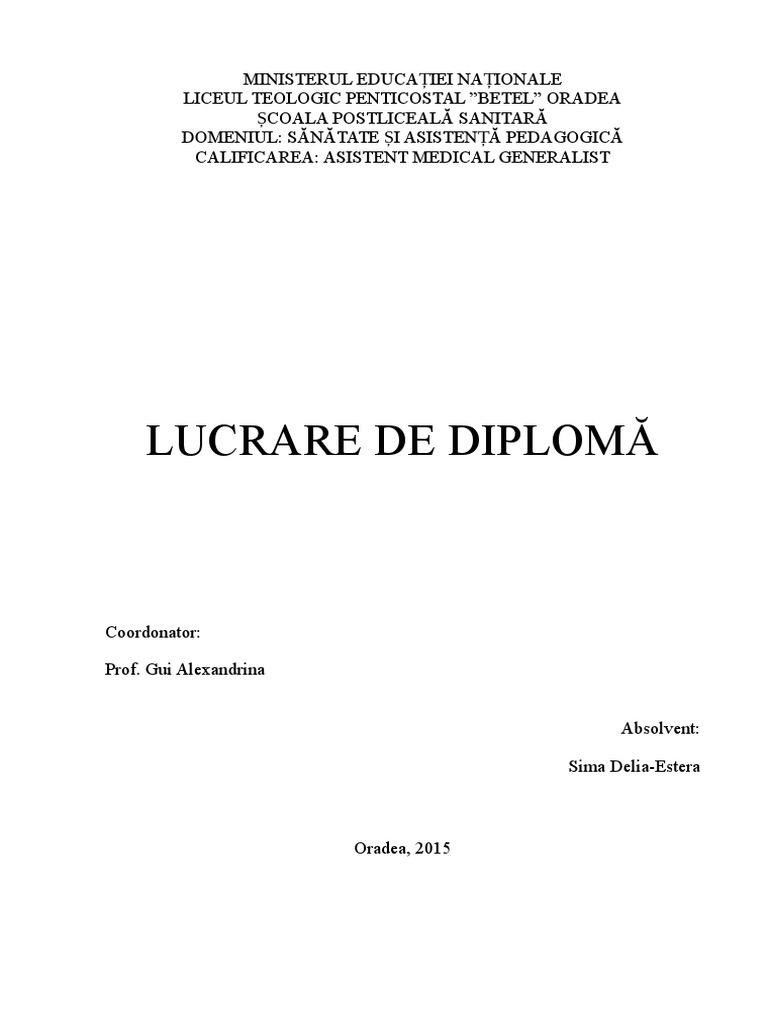 MINISTERUL EDUCAȚIEI NAȚIONALE
LICEUL TEOLOGIC PENTICOSTAL "BETEL" ORADEA
ȘCOALA POSTLICEALĂ SANITARĂ
DOMENIUL: SĂNĂTATE ȘI ASISTENȚĂ PEDAGOGICĂ
CALIFICAREA: ASISTENT MEDICAL GENERALIST

LUCRARE DE DIPLOMĂ

Coordonator:

Prof. Gui Alexandrina

Absolvent:

Sima Delia-Estera

Oradea, 2015